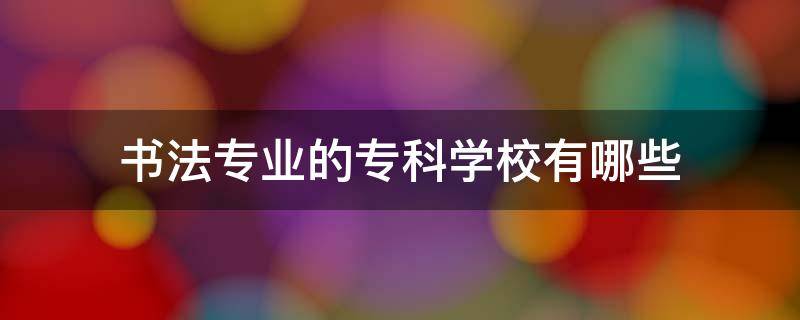 书法专业的专科学校有哪些